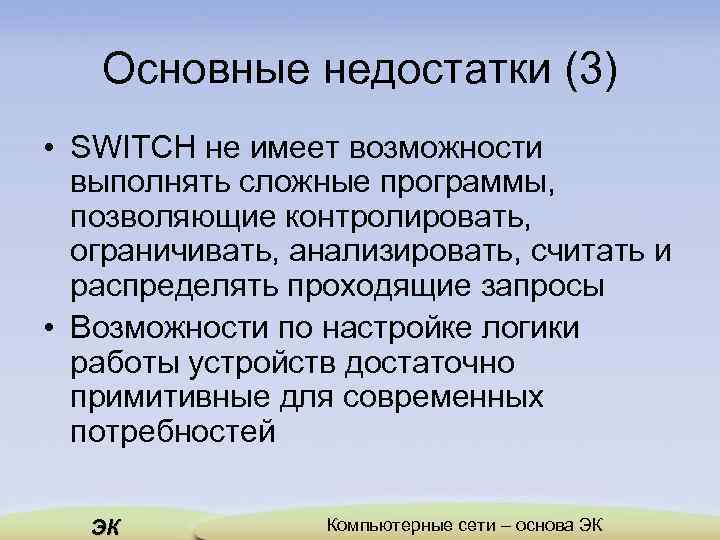 Основные недостатки (3)

• SWITCH не имеет возможности выполнять сложные программы, позволяющие контролировать, ограничивать, анализировать, считать и распределять проходящие запросы

• Возможности по настройке логики работы устройств достаточно примитивные для современных потребностей

ЭК

Компьютерные сети – основа ЭК